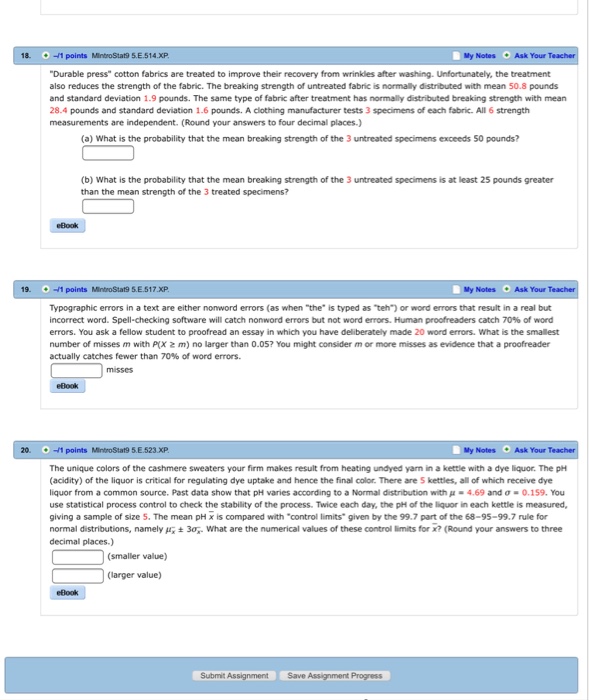 18. –/1 points MIntroStat9 5.E.514.XP. My Notes Ask Your Teacher

"Durable press" cotton fabrics are treated to improve their recovery from wrinkles after washing. Unfortunately, the treatment also reduces the strength of the fabric. The breaking strength of untreated fabric is normally distributed with mean 50.8 pounds and standard deviation 1.9 pounds. The same type of fabric after treatment has normally distributed breaking strength with mean 28.4 pounds and standard deviation 1.6 pounds. A clothing manufacturer tests 3 specimens of each fabric. All 6 strength measurements are independent. (Round your answers to four decimal places.)

(a) What is the probability that the mean breaking strength of the 3 untreated specimens exceeds 50 pounds?

(b) What is the probability that the mean breaking strength of the 3 untreated specimens is at least 25 pounds greater than the mean strength of the 3 treated specimens?

eBook

19. –/1 points MIntroStat9 5.E.517.XP. My Notes Ask Your Teacher

Typographic errors in a text are either nonword errors (as when "the" is typed as "teh") or word errors that result in a real but incorrect word. Spell-checking software will catch nonword errors but not word errors. Human proofreaders catch 70% of word errors. You ask a fellow student to proofread an essay in which you have deliberately made 20 word errors. What is the smallest number of misses $m$ with $P(X \geq m)$ no larger than 0.05? You might consider $m$ or more misses as evidence that a proofreader actually catches fewer than 70% of word errors.

misses

eBook

20. –/1 points MIntroStat9 5.E.523.XP. My Notes Ask Your Teacher

The unique colors of the cashmere sweaters your firm makes result from heating undyed yarn in a kettle with a dye liquor. The pH (acidity) of the liquor is critical for regulating dye uptake and hence the final color. There are 5 kettles, all of which receive dye liquor from a common source. Past data show that pH varies according to a Normal distribution with $\mu = 4.69$ and $\sigma = 0.159$. You use statistical process control to check the stability of the process. Twice each day, the pH of the liquor in each kettle is measured, giving a sample of size 5. The mean pH $\bar{x}$ is compared with "control limits" given by the 99.7 part of the 68–95–99.7 rule for normal distributions, namely $\mu_{\bar{x}} \pm 3\sigma_{\bar{x}}$. What are the numerical values of these control limits for $\bar{x}$? (Round your answers to three decimal places.)

(smaller value)

(larger value)

eBook

Submit Assignment Save Assignment Progress